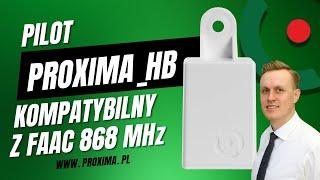 PILOT
PROXIMA_HB
KOMPATYBILNY
Z FAAC 868 MHz
WWW.PROXIMA.PL